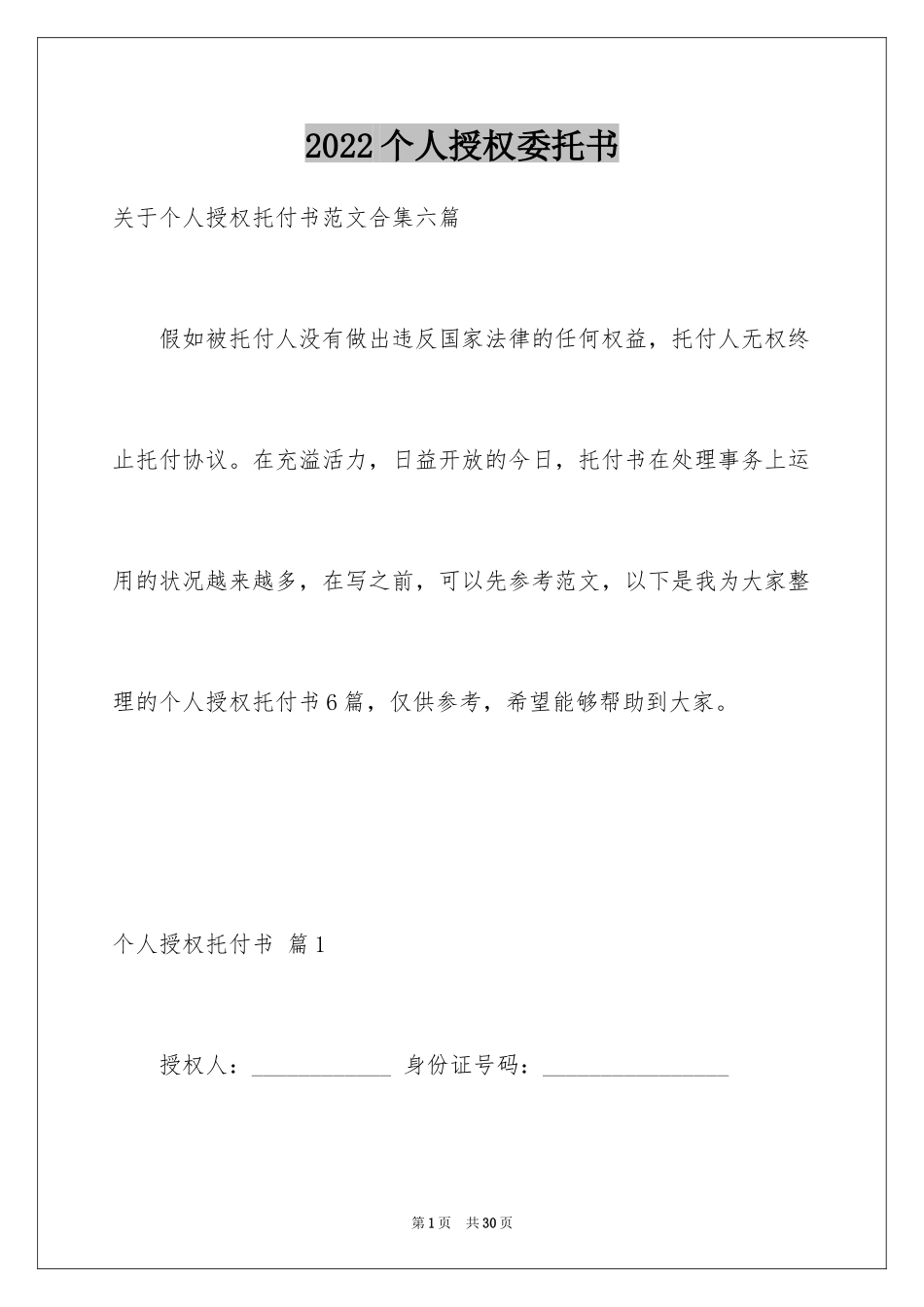 2022个人授权委托书

关于个人授权托付书范文合集六篇

假如被托付人没有做出违反国家法律的任何权益，托付人无权终止托付协议。在充溢活力，日益开放的今日，托付书在处理事务上运用的状况越来越多，在写之前，可以先参考范文，以下是我为大家整理的个人授权托付书6篇，仅供参考，希望能够帮助到大家。

个人授权托付书 篇1

授权人：____________ 身份证号码：________________

第1页 共30页